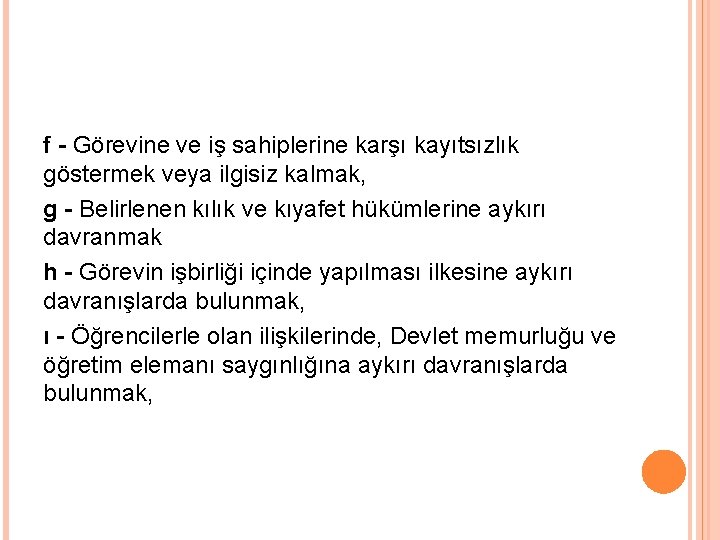 f - Görevine ve iş sahiplerine karşı kayıtsızlık göstermek veya ilgisiz kalmak,

g - Belirlenen kılık ve kıyafet hükümlerine aykırı davranmak

h - Görevin işbirliği içinde yapılması ilkesine aykırı davranışlarda bulunmak,

ı - Öğrencilerle olan ilişkilerinde, Devlet memurluğu ve öğretim elemanı saygınlığına aykırı davranışlarda bulunmak,